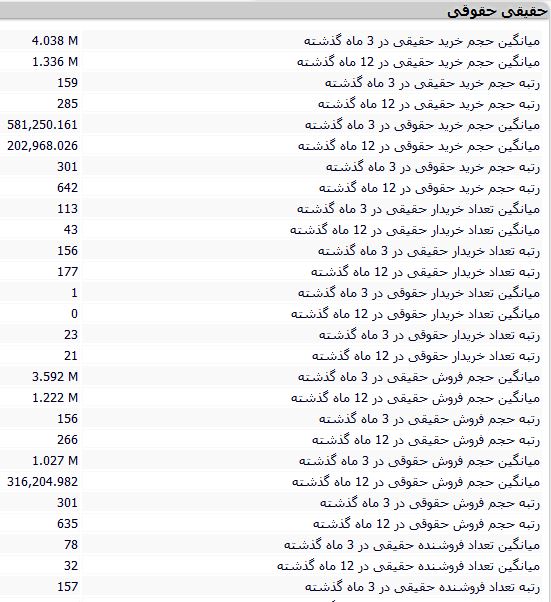 حقیقی حقوقی

| | |
|---|---|
| میانگین حجم خرید حقیقی در 3 ماه گذشته | 4.038 M |
| میانگین حجم خرید حقیقی در 12 ماه گذشته | 1.336 M |
| رتبه حجم خرید حقیقی در 3 ماه گذشته | 159 |
| رتبه حجم خرید حقیقی در 12 ماه گذشته | 285 |
| میانگین حجم خرید حقوقی در 3 ماه گذشته | 581,250.161 |
| میانگین حجم خرید حقوقی در 12 ماه گذشته | 202,968.026 |
| رتبه حجم خرید حقوقی در 3 ماه گذشته | 301 |
| رتبه حجم خرید حقوقی در 12 ماه گذشته | 642 |
| میانگین تعداد خریدار حقیقی در 3 ماه گذشته | 113 |
| میانگین تعداد خریدار حقیقی در 12 ماه گذشته | 43 |
| رتبه تعداد خریدار حقیقی در 3 ماه گذشته | 156 |
| رتبه تعداد خریدار حقیقی در 12 ماه گذشته | 177 |
| میانگین تعداد خریدار حقوقی در 3 ماه گذشته | 1 |
| میانگین تعداد خریدار حقوقی در 12 ماه گذشته | 0 |
| رتبه تعداد خریدار حقوقی در 3 ماه گذشته | 23 |
| رتبه تعداد خریدار حقوقی در 12 ماه گذشته | 21 |
| میانگین حجم فروش حقیقی در 3 ماه گذشته | 3.592 M |
| میانگین حجم فروش حقیقی در 12 ماه گذشته | 1.222 M |
| رتبه حجم فروش حقیقی در 3 ماه گذشته | 156 |
| رتبه حجم فروش حقیقی در 12 ماه گذشته | 266 |
| میانگین حجم فروش حقوقی در 3 ماه گذشته | 1.027 M |
| میانگین حجم فروش حقوقی در 12 ماه گذشته | 316,204.982 |
| رتبه حجم فروش حقوقی در 3 ماه گذشته | 301 |
| رتبه حجم فروش حقوقی در 12 ماه گذشته | 635 |
| میانگین تعداد فروشنده حقیقی در 3 ماه گذشته | 78 |
| میانگین تعداد فروشنده حقیقی در 12 ماه گذشته | 32 |
| رتبه تعداد فروشنده حقیقی در 3 ماه گذشته | 157 |